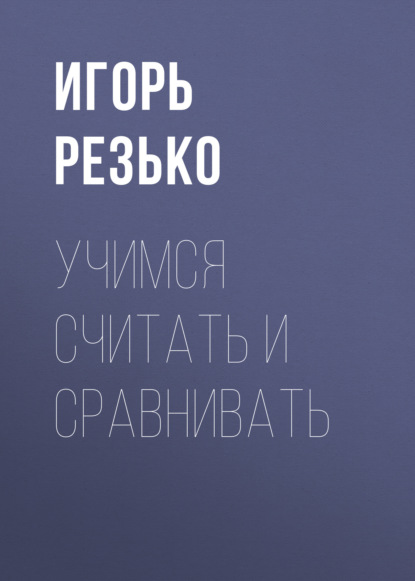 ИГОРЬ РЕЗЬКО

УЧИМСЯ СЧИТАТЬ И СРАВНИВАТЬ